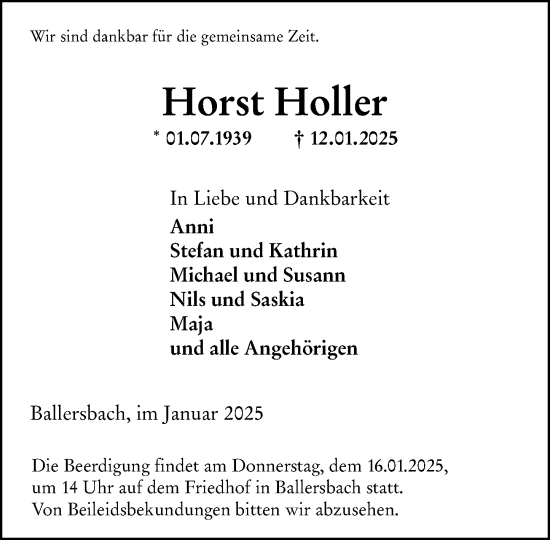 Wir sind dankbar für die gemeinsame Zeit.

Horst Holler

* 01.07.1939 † 12.01.2025

In Liebe und Dankbarkeit
Anni
Stefan und Kathrin
Michael und Susann
Nils und Saskia
Maja
und alle Angehörigen

Ballersbach, im Januar 2025

Die Beerdigung findet am Donnerstag, dem 16.01.2025, um 14 Uhr auf dem Friedhof in Ballersbach statt. Von Beileidsbekundungen bitten wir abzusehen.